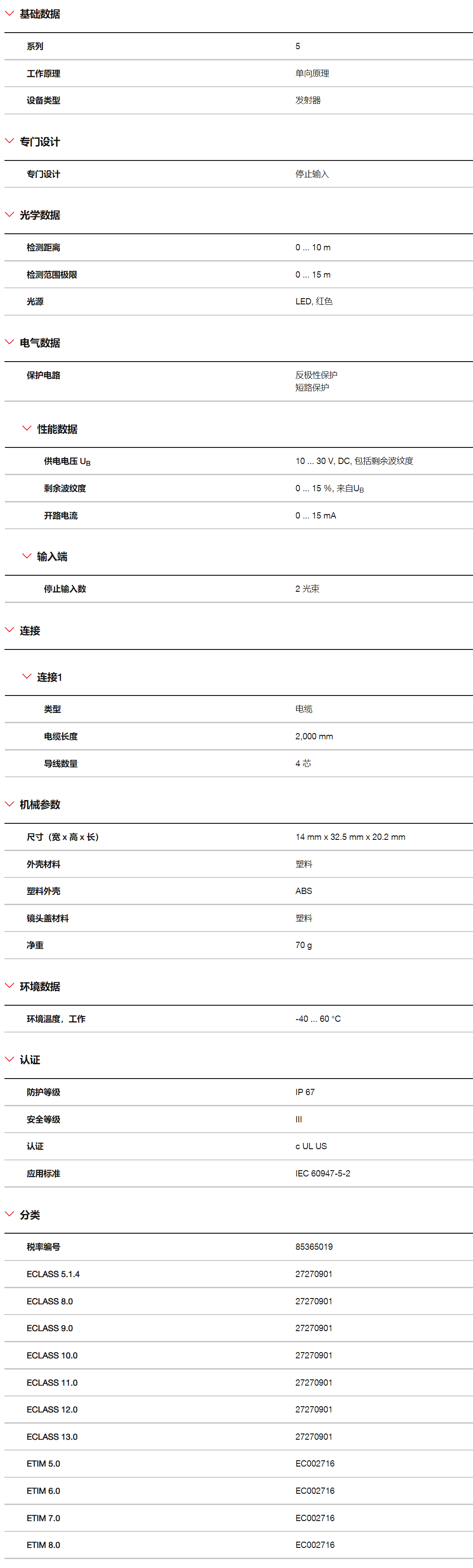 基础数据

| 系列 | 5 |
|---|---|
| 工作原理 | 单向原理 |
| 设备类型 | 发射器 |

专门设计

| 专门设计 | 停止输入 |
|---|---|

光学数据

| 检测距离 | 0 ... 10 m |
|---|---|
| 检测范围极限 | 0 ... 15 m |
| 光源 | LED, 红色 |

电气数据

| 保护电路 | 反极性保护 短路保护 |
|---|---|

性能数据

| 供电电压 $U_B$ | 10 ... 30 V, DC, 包括剩余波纹度 |
|---|---|
| 剩余波纹度 | 0 ... 15 %, 来自$U_B$ |
| 开路电流 | 0 ... 15 mA |

输入端

| 停止输入数 | 2 光束 |
|---|---|

连接

连接1

| 类型 | 电缆 |
|---|---|
| 电缆长度 | 2,000 mm |
| 导线数量 | 4 芯 |

机械参数

| 尺寸（宽 x 高 x 长） | 14 mm x 32.5 mm x 20.2 mm |
|---|---|
| 外壳材料 | 塑料 |
| 塑料外壳 | ABS |
| 镜头盖材料 | 塑料 |
| 净重 | 70 g |

环境数据

| 环境温度，工作 | -40 ... 60 °C |
|---|---|

认证

| 防护等级 | IP 67 |
|---|---|
| 安全等级 | III |
| 认证 | c UL US |
| 应用标准 | IEC 60947-5-2 |

分类

| 税率编号 | 85365019 |
|---|---|
| ECLASS 5.1.4 | 27270901 |
| ECLASS 8.0 | 27270901 |
| ECLASS 9.0 | 27270901 |
| ECLASS 10.0 | 27270901 |
| ECLASS 11.0 | 27270901 |
| ECLASS 12.0 | 27270901 |
| ECLASS 13.0 | 27270901 |
| ETIM 5.0 | EC002716 |
| ETIM 6.0 | EC002716 |
| ETIM 7.0 | EC002716 |
| ETIM 8.0 | EC002716 |